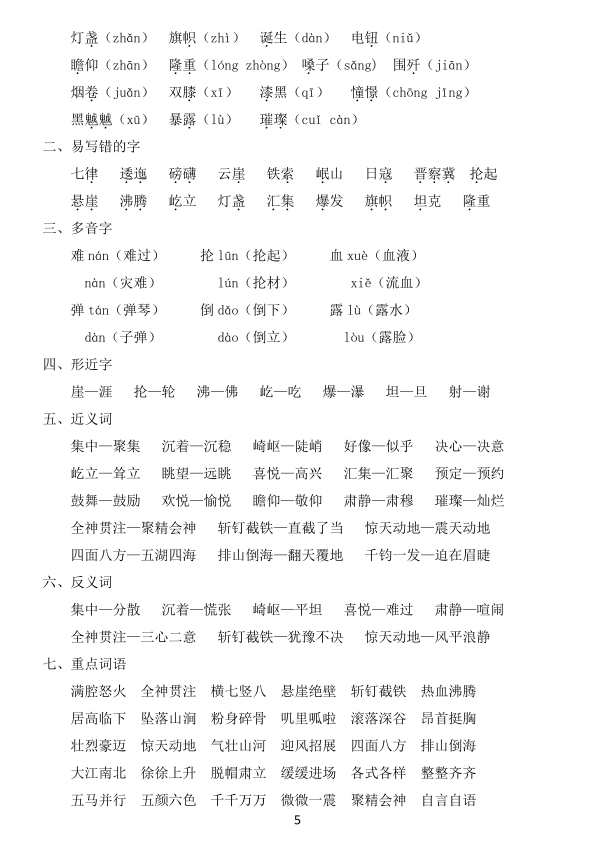 灯盏（zhǎn） 旗帜（zhì） 诞生（dàn） 电钮（niǔ）
瞻仰（zhān） 隆重（lóng zhòng） 嗓子（sǎng） 围歼（jiān）
烟卷（juǎn） 双膝（xī） 漆黑（qī） 憧憬（chōng jǐng）
黑魆魆（xū） 暴露（lù） 璀璨（cuǐ càn）

二、易写错的字

七律 逶迤 磅礴 云崖 铁索 岷山 日寇 晋察冀 抡起
悬崖 沸腾 屹立 灯盏 汇集 爆发 旗帜 坦克 隆重

三、多音字

难 nán（难过） 抡 lūn（抡起） 血 xuè（血液）
nàn（灾难） lún（抡材） xiě（流血）
弹 tán（弹琴） 倒 dǎo（倒下） 露 lù（露水）
dàn（子弹） dào（倒立） lòu（露脸）

四、形近字

崖—涯 抡—轮 沸—佛 屹—吃 爆—瀑 坦—旦 射—谢

五、近义词

集中—聚集 沉着—沉稳 崎岖—陡峭 好像—似乎 决心—决意
屹立—耸立 眺望—远眺 喜悦—高兴 汇集—汇聚 预定—预约
鼓舞—鼓励 欢悦—愉悦 瞻仰—敬仰 肃静—肃穆 璀璨—灿烂
全神贯注—聚精会神 斩钉截铁—直截了当 惊天动地—震天动地
四面八方—五湖四海 排山倒海—翻天覆地 千钧一发—迫在眉睫

六、反义词

集中—分散 沉着—慌张 崎岖—平坦 喜悦—难过 肃静—喧闹
全神贯注—三心二意 斩钉截铁—犹豫不决 惊天动地—风平浪静

七、重点词语

满腔怒火 全神贯注 横七竖八 悬崖绝壁 斩钉截铁 热血沸腾
居高临下 坠落山涧 粉身碎骨 叽里呱啦 滚落深谷 昂首挺胸
壮烈豪迈 惊天动地 气壮山河 迎风招展 四面八方 排山倒海
大江南北 徐徐上升 脱帽肃立 缓缓进场 各式各样 整整齐齐
五马并行 五颜六色 千千万万 微微一震 聚精会神 自言自语

5